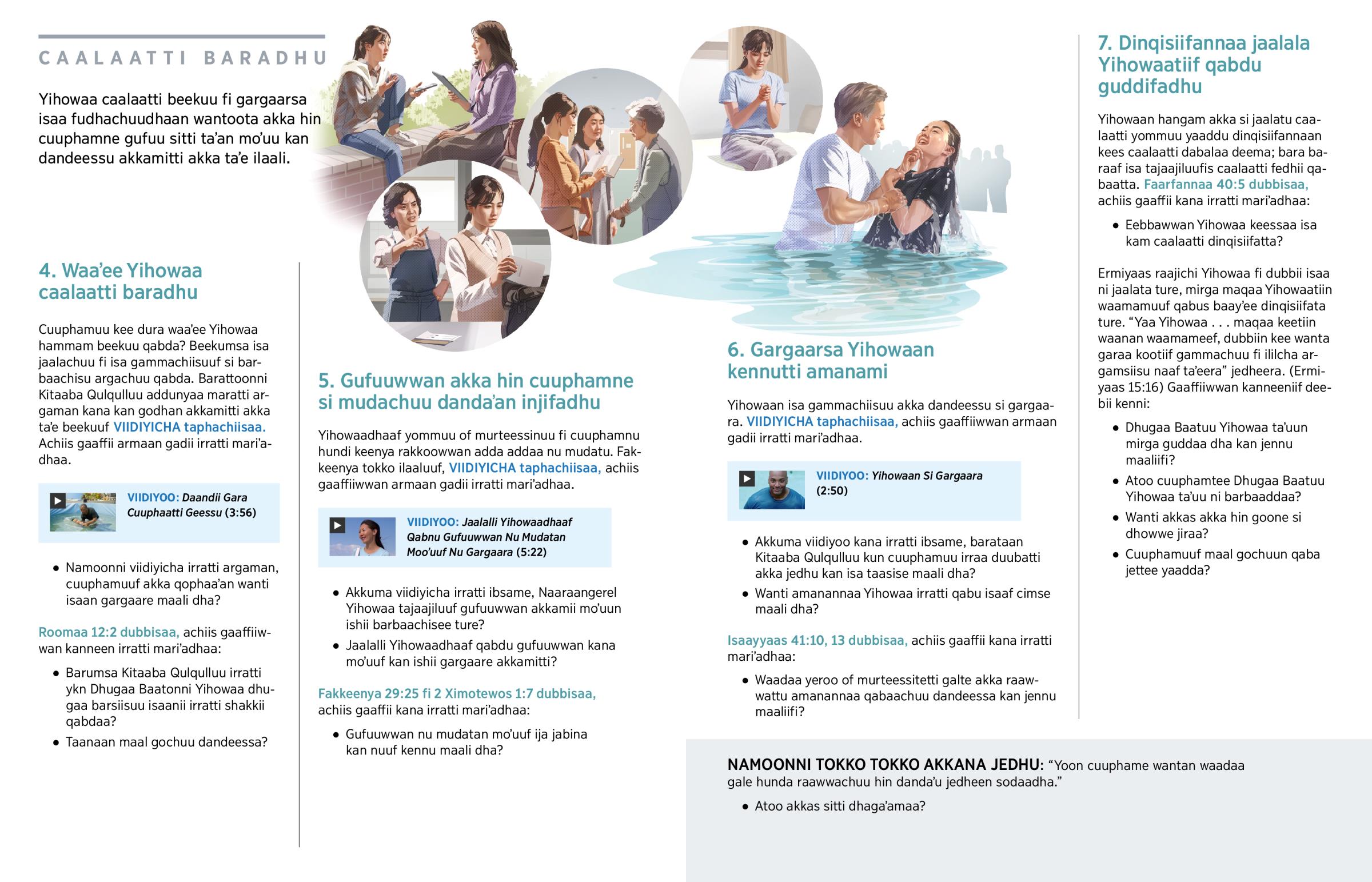 CAALAATTI BARADHU

Yihowaa caalaatti beekuu fi gargaarsa isaa fudhachuudhaan wantoota akka hin cuuphamne gufuu sitti ta'an mo'uu kan dandeessu akkamitti akka ta'e ilaali.

4. Waa'ee Yihowaa caalaatti baradhu

Cuuphamuu kee dura waa'ee Yihowaa hammam beekuu qabda? Beekumsa isa jaalachuu fi isa gammachiisuuf si barbaachisu argachuu qabda. Barattoonni Kitaaba Qulqulluu addunyaa maratti argaman kana kan godhan akkamitti akka ta'e beekuuf VIIDIYICHA taphachiisaa. Achiis gaaffii armaan gadii irratti mari'adhaa.

VIIDIYOO: Daandii Gara Cuuphaatti Geessu (3:56)

• Namoonni viidiyicha irratti argaman, cuuphamuuf akka qophaa'an wanti isaan gargaare maali dha?

Roomaa 12:2 dubbisaa, achiis gaaffiiwwan kanneen irratti mari'adhaa:

• Barumsa Kitaaba Qulqulluu irratti ykn Dhugaa Baatonni Yihowaa dhugaa barsiisuu isaanii irratti shakkii qabdaa?
• Taanaan maal gochuu dandeessa?

5. Gufuuwwan akka hin cuuphamne si mudachuu danda'an injifadhu

Yihowaadhaaf yommuu of murteessinuu fi cuuphamnu hundi keenya rakkoowwan adda addaa nu mudatu. Fakkeenya tokko ilaaluuf, VIIDIYICHA taphachiisaa, achiis gaaffiiwwan armaan gadii irratti mari'adhaa.

VIIDIYOO: Jaalalli Yihowaadhaaf Qabnu Gufuuwwan Nu Mudatan Moo'uuf Nu Gargaara (5:22)

• Akkuma viidiyicha irratti ibsame, Naaraangerel Yihowaa tajaajiluuf gufuuwwan akkamii mo'uun ishii barbaachisee ture?
• Jaalalli Yihowaadhaaf qabdu gufuuwwan kana mo'uuf kan ishii gargaare akkamitti?

Fakkeenya 29:25 fi 2 Ximotewos 1:7 dubbisaa, achiis gaaffii kana irratti mari'adhaa:

• Gufuuwwan nu mudatan mo'uuf ija jabina kan nuuf kennu maali dha?

6. Gargaarsa Yihowaan kennutti amanami

Yihowaan isa gammachiisuu akka dandeessu si gargaara. VIIDIYICHA taphachiisaa, achiis gaaffiiwwan armaan gadii irratti mari'adhaa.

VIIDIYOO: Yihowaan Si Gargaara (2:50)

• Akkuma viidiyoo kana irratti ibsame, barataan Kitaaba Qulqulluu kun cuuphamuu irraa duubatti akka jedhu kan isa taasise maali dha?
• Wanti amanannaa Yihowaa irratti qabu isaaf cimse maali dha?

Isaayyaas 41:10, 13 dubbisaa, achiis gaaffii kana irratti mari'adhaa:

• Waadaa yeroo of murteessitetti galte akka raawwattu amanannaa qabaachuu dandeessa kan jennu maaliifi?

7. Dinqisiifannaa jaalala Yihowaatiif qabdu guddifadhu

Yihowaan hangam akka si jaalatu caalaatti yommuu yaaddu dinqisiifannaan kees caalaatti dabalaa deema; bara baraaf isa tajaajiluufis caalaatti fedhii qabaatta. Faarfannaa 40:5 dubbisaa, achiis gaaffii kana irratti mari'adhaa:

• Eebbawwan Yihowaa keessaa isa kam caalaatti dinqisiifatta?

Ermiyaas raajichi Yihowaa fi dubbii isaa ni jaalata ture, mirga maqaa Yihowaatiin waamamuuf qabus baay'ee dinqisiifata ture. "Yaa Yihowaa . . . maqaa keetiin waanan waamameef, dubbiin kee wanta garaa kootiif gammachuu fi ililcha argamsiisu naaf ta'eera" jedheera. (Ermiyaas 15:16) Gaaffiiwwan kanneeniif deebii kenni:

• Dhugaa Baatuu Yihowaa ta'uun mirga guddaa dha kan jennu maaliifi?
• Atoo cuuphamtee Dhugaa Baatuu Yihowaa ta'uu ni barbaaddaa?
• Wanti akkas akka hin goone si dhowwe jiraa?
• Cuuphamuuf maal gochuun qaba jettee yaadda?

NAMOONNI TOKKO TOKKO AKKANA JEDHU: "Yoon cuuphame wantan waadaa gale hunda raawwachuu hin danda'u jedheen sodaadha."

• Atoo akkas sitti dhaga'amaa?